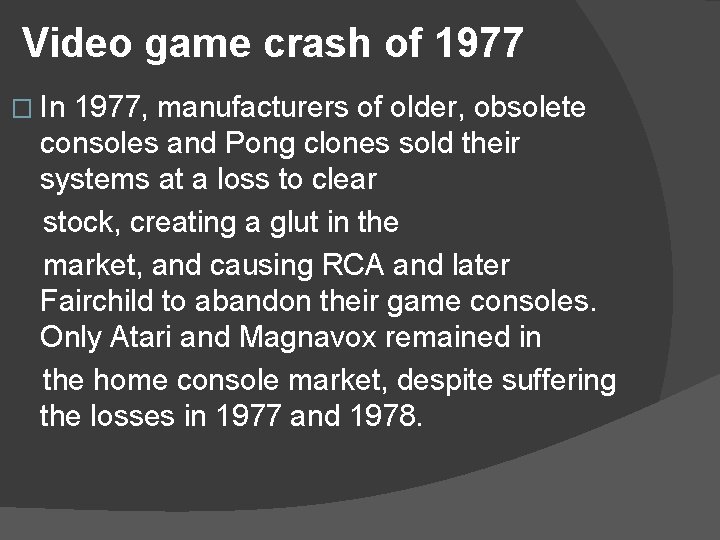 Video game crash of 1977

In 1977, manufacturers of older, obsolete consoles and Pong clones sold their systems at a loss to clear stock, creating a glut in the market, and causing RCA and later Fairchild to abandon their game consoles. Only Atari and Magnavox remained in the home console market, despite suffering the losses in 1977 and 1978.